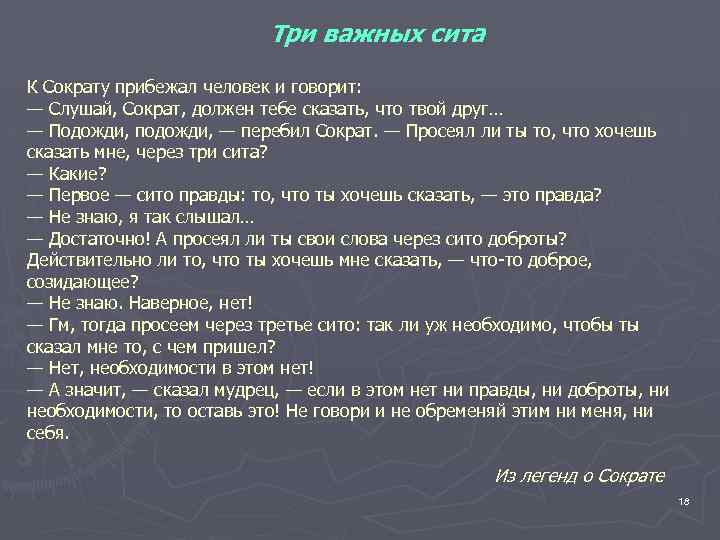 Три важных сита

К Сократу прибежал человек и говорит:
— Слушай, Сократ, должен тебе сказать, что твой друг…
— Подожди, подожди, — перебил Сократ. — Просеял ли ты то, что хочешь сказать мне, через три сита?
— Какие?
— Первое — сито правды: то, что ты хочешь сказать, — это правда?
— Не знаю, я так слышал…
— Достаточно! А просеял ли ты свои слова через сито доброты? Действительно ли то, что ты хочешь мне сказать, — что-то доброе, созидающее?
— Не знаю. Наверное, нет!
— Гм, тогда просеем через третье сито: так ли уж необходимо, чтобы ты сказал мне то, с чем пришел?
— Нет, необходимости в этом нет!
— А значит, — сказал мудрец, — если в этом нет ни правды, ни доброты, ни необходимости, то оставь это! Не говори и не обременяй этим ни меня, ни себя.

Из легенд о Сократе

18